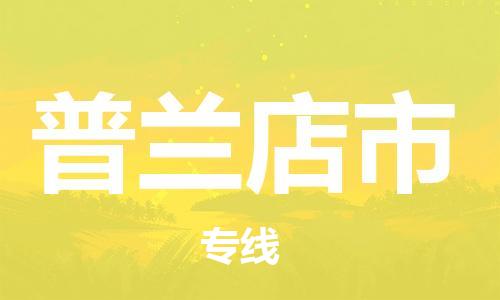 普兰店市

专线